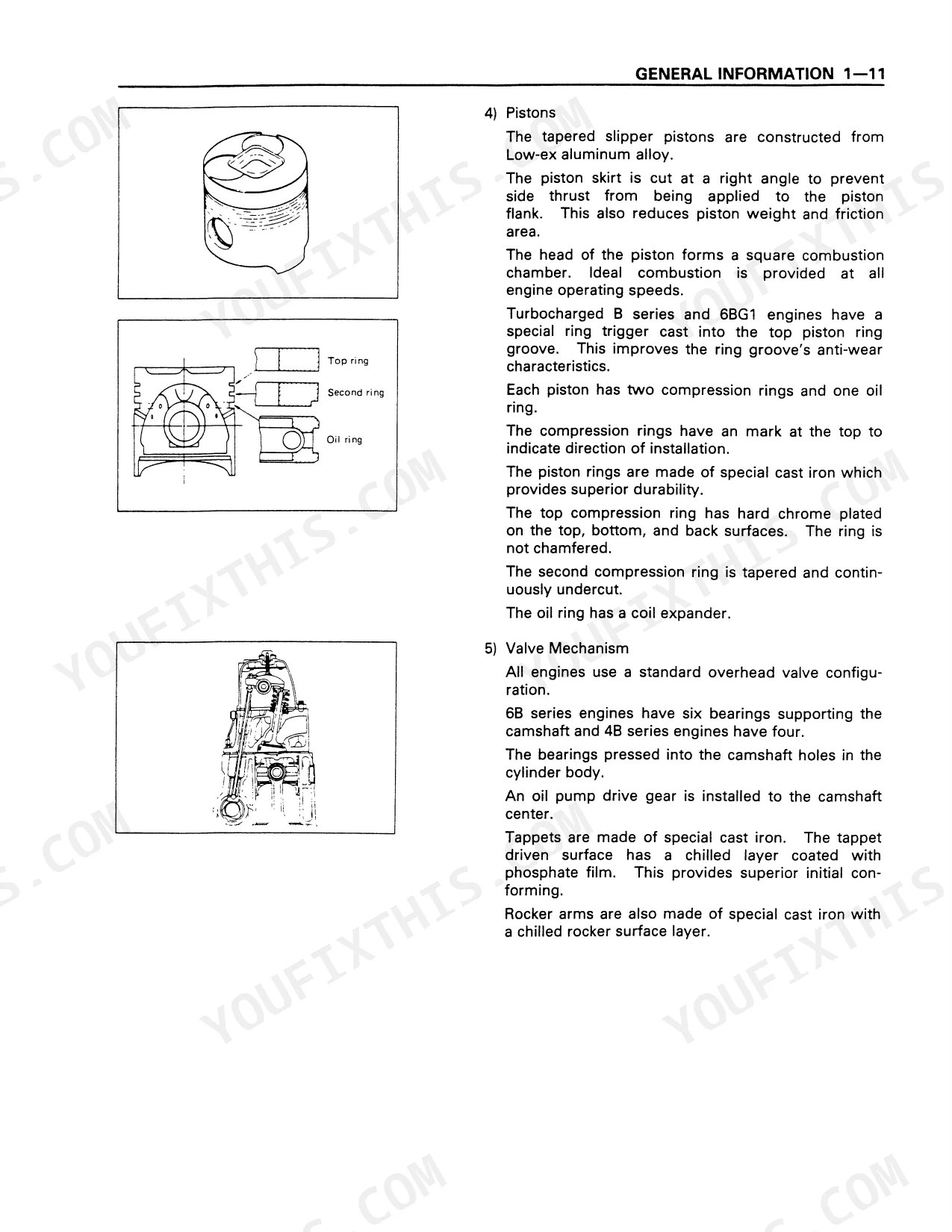 GENERAL INFORMATION 1—11

Top ring

Second ring

Oil ring

4) Pistons

The tapered slipper pistons are constructed from Low-ex aluminum alloy.

The piston skirt is cut at a right angle to prevent side thrust from being applied to the piston flank. This also reduces piston weight and friction area.

The head of the piston forms a square combustion chamber. Ideal combustion is provided at all engine operating speeds.

Turbocharged B series and 6BG1 engines have a special ring trigger cast into the top piston ring groove. This improves the ring groove's anti-wear characteristics.

Each piston has two compression rings and one oil ring.

The compression rings have an mark at the top to indicate direction of installation.

The piston rings are made of special cast iron which provides superior durability.

The top compression ring has hard chrome plated on the top, bottom, and back surfaces. The ring is not chamfered.

The second compression ring is tapered and continuously undercut.

The oil ring has a coil expander.

5) Valve Mechanism

All engines use a standard overhead valve configuration.

6B series engines have six bearings supporting the camshaft and 4B series engines have four.

The bearings pressed into the camshaft holes in the cylinder body.

An oil pump drive gear is installed to the camshaft center.

Tappets are made of special cast iron. The tappet driven surface has a chilled layer coated with phosphate film. This provides superior initial conforming.

Rocker arms are also made of special cast iron with a chilled rocker surface layer.

YOUFIXTHIS.COM